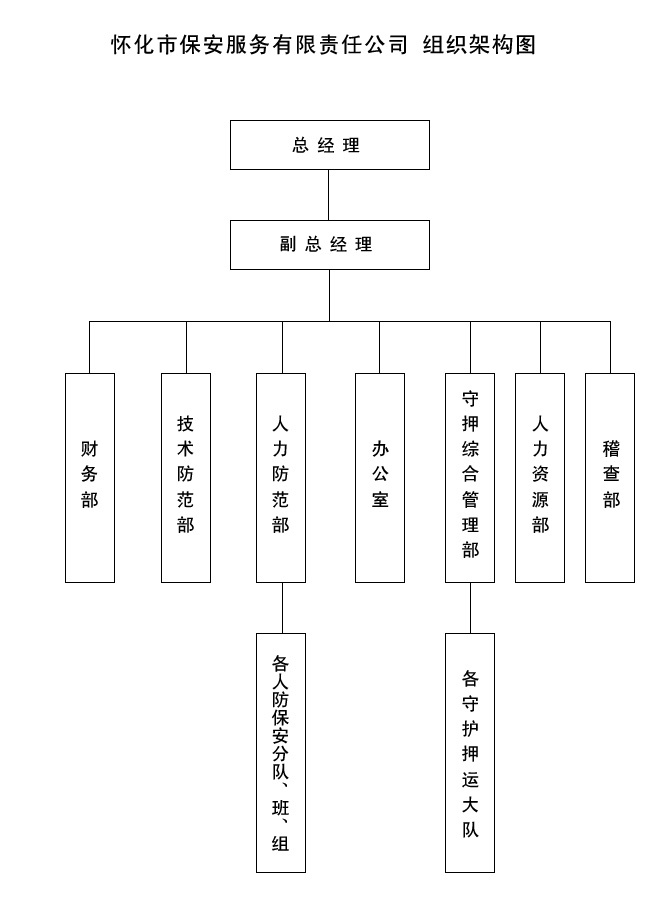 怀化市保安服务有限责任公司 组织架构图

总经理

副总经理

财务部

技术防范部

人力防范部

办公室

守押综合管理部

人力资源部

稽查部

各人防保安分队、班、组

各守护押运大队